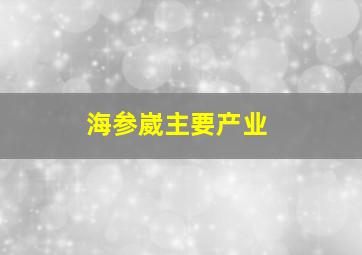 海参崴主要产业